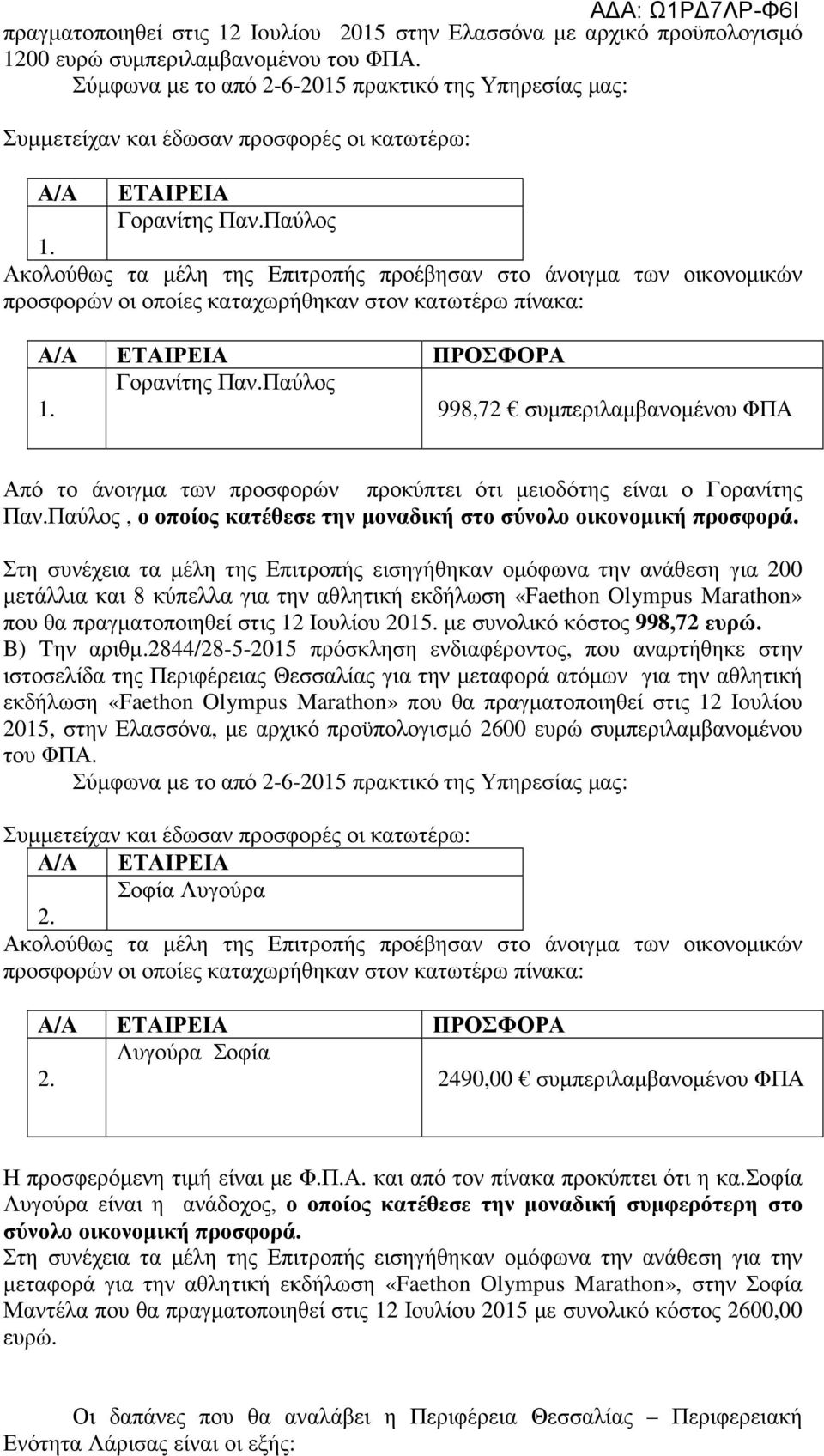 ΑΔΑ: Ω1ΡΔ7ΛΡ-Φ6Ι

πραγματοποιηθεί στις 12 Ιουλίου 2015 στην Ελασσόνα με αρχικό προϋπολογισμό 1200 ευρώ συμπεριλαμβανομένου του ΦΠΑ.

Σύμφωνα με το από 2-6-2015 πρακτικό της Υπηρεσίας μας:

Συμμετείχαν και έδωσαν προσφορές οι κατωτέρω:

| Α/Α | ΕΤΑΙΡΕΙΑ |
|---|---|
| 1. | Γορανίτης Παν.Παύλος |

Ακολούθως τα μέλη της Επιτροπής προέβησαν στο άνοιγμα των οικονομικών προσφορών οι οποίες καταχωρήθηκαν στον κατωτέρω πίνακα:

| Α/Α | ΕΤΑΙΡΕΙΑ | ΠΡΟΣΦΟΡΑ |
|---|---|---|
| 1. | Γορανίτης Παν.Παύλος | 998,72 € συμπεριλαμβανομένου ΦΠΑ |

Από το άνοιγμα των προσφορών προκύπτει ότι μειοδότης είναι ο Γορανίτης Παν.Παύλος, ο οποίος κατέθεσε την μοναδική στο σύνολο οικονομική προσφορά.

Στη συνέχεια τα μέλη της Επιτροπής εισηγήθηκαν ομόφωνα την ανάθεση για 200 μετάλλια και 8 κύπελλα για την αθλητική εκδήλωση «Faethon Olympus Marathon» που θα πραγματοποιηθεί στις 12 Ιουλίου 2015. με συνολικό κόστος 998,72 ευρώ.
Β) Την αριθμ.2844/28-5-2015 πρόσκληση ενδιαφέροντος, που αναρτήθηκε στην ιστοσελίδα της Περιφέρειας Θεσσαλίας για την μεταφορά ατόμων για την αθλητική εκδήλωση «Faethon Olympus Marathon» που θα πραγματοποιηθεί στις 12 Ιουλίου 2015, στην Ελασσόνα, με αρχικό προϋπολογισμό 2600 ευρώ συμπεριλαμβανομένου του ΦΠΑ.

Σύμφωνα με το από 2-6-2015 πρακτικό της Υπηρεσίας μας:

Συμμετείχαν και έδωσαν προσφορές οι κατωτέρω:

| Α/Α | ΕΤΑΙΡΕΙΑ |
|---|---|
| 2. | Σοφία Λυγούρα |

Ακολούθως τα μέλη της Επιτροπής προέβησαν στο άνοιγμα των οικονομικών προσφορών οι οποίες καταχωρήθηκαν στον κατωτέρω πίνακα:

| Α/Α | ΕΤΑΙΡΕΙΑ | ΠΡΟΣΦΟΡΑ |
|---|---|---|
| 2. | Λυγούρα Σοφία | 2490,00 € συμπεριλαμβανομένου ΦΠΑ |

Η προσφερόμενη τιμή είναι με Φ.Π.Α. και από τον πίνακα προκύπτει ότι η κα.Σοφία Λυγούρα είναι η ανάδοχος, ο οποίος κατέθεσε την μοναδική συμφερότερη στο σύνολο οικονομική προσφορά.
Στη συνέχεια τα μέλη της Επιτροπής εισηγήθηκαν ομόφωνα την ανάθεση για την μεταφορά για την αθλητική εκδήλωση «Faethon Olympus Marathon», στην Σοφία Μαντέλα που θα πραγματοποιηθεί στις 12 Ιουλίου 2015 με συνολικό κόστος 2600,00 ευρώ.

Οι δαπάνες που θα αναλάβει η Περιφέρεια Θεσσαλίας – Περιφερειακή Ενότητα Λάρισας είναι οι εξής: